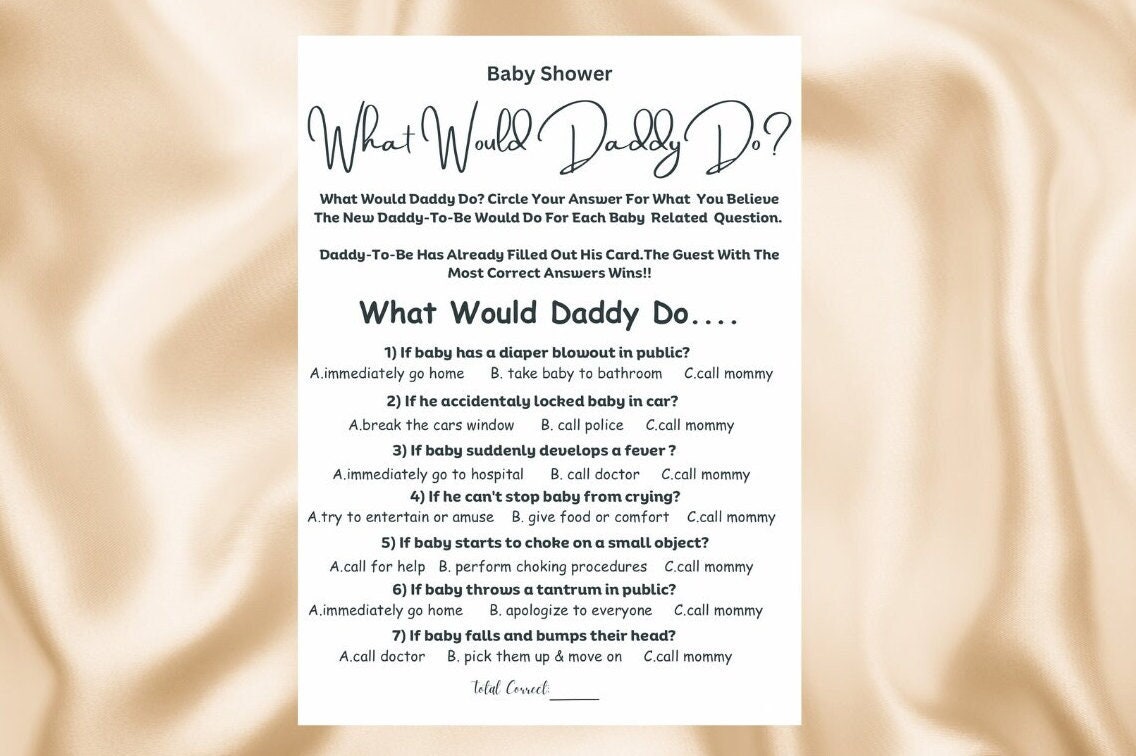 Baby Shower

What Would Daddy Do?

What Would Daddy Do? Circle Your Answer For What You Believe The New Daddy-To-Be Would Do For Each Baby Related Question.

Daddy-To-Be Has Already Filled Out His Card.The Guest With The Most Correct Answers Wins!!

What Would Daddy Do....

1) If baby has a diaper blowout in public?
A.immediately go home B. take baby to bathroom C.call mommy

2) If he accidentaly locked baby in car?
A.break the cars window B. call police C.call mommy

3) If baby suddenly develops a fever ?
A.immediately go to hospital B. call doctor C.call mommy

4) If he can't stop baby from crying?
A.try to entertain or amuse B. give food or comfort C.call mommy

5) If baby starts to choke on a small object?
A.call for help B. perform choking procedures C.call mommy

6) If baby throws a tantrum in public?
A.immediately go home B. apologize to everyone C.call mommy

7) If baby falls and bumps their head?
A.call doctor B. pick them up & move on C.call mommy

Total Correct:______